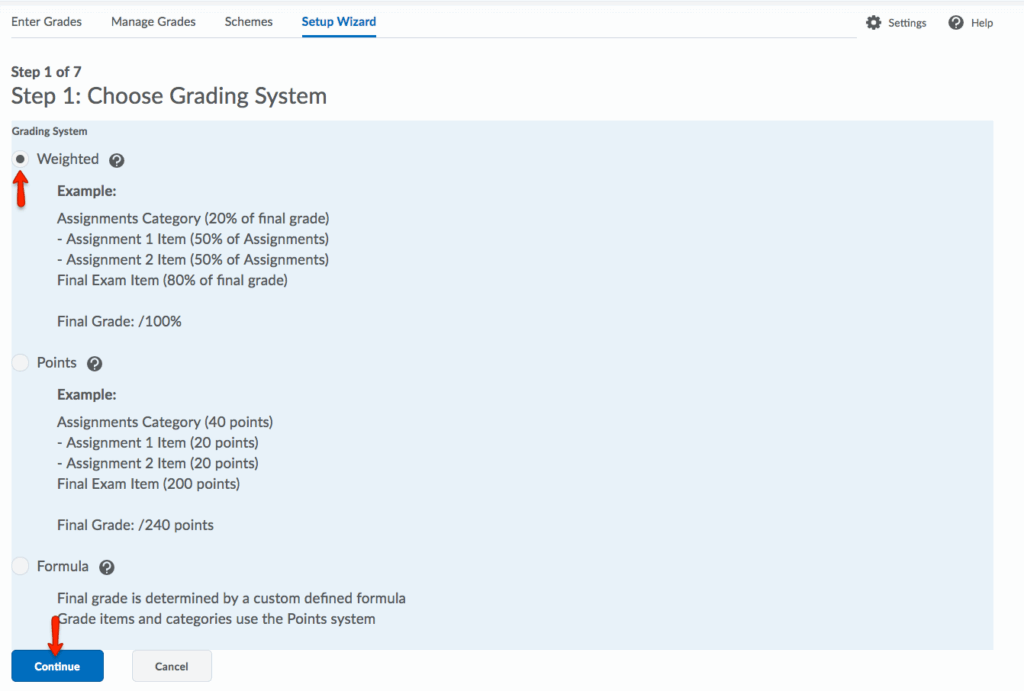 Enter Grades Manage Grades Schemes Setup Wizard Settings Help

Step 1 of 7
Step 1: Choose Grading System

Grading System

Weighted

Example:

Assignments Category (20% of final grade)
- Assignment 1 Item (50% of Assignments)
- Assignment 2 Item (50% of Assignments)
Final Exam Item (80% of final grade)

Final Grade: /100%

Points

Example:

Assignments Category (40 points)
- Assignment 1 Item (20 points)
- Assignment 2 Item (20 points)
Final Exam Item (200 points)

Final Grade: /240 points

Formula

Final grade is determined by a custom defined formula
Grade items and categories use the Points system

Continue Cancel